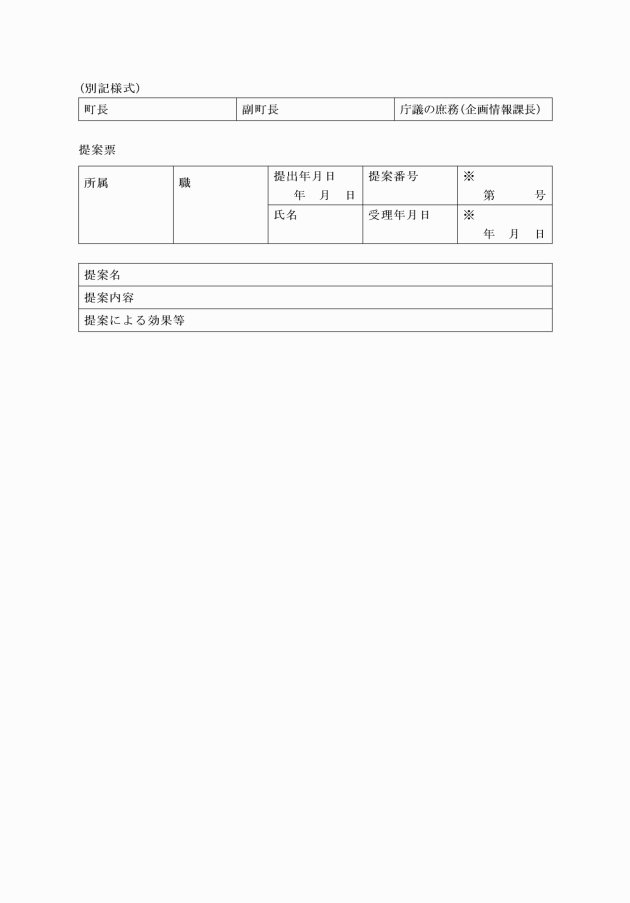 (別記様式)

| 町長 | 副町長 | 庁議の庶務(企画情報課長) |
|---|---|---|

提案票

| 所属 | 職 | 提出年月日 年 月 日 | 提案番号 | ※ 第 号 |
|---|---|---|---|---|
| | | 氏名 | 受理年月日 | ※ 年 月 日 |

| 提案名 |
|---|
| 提案内容 |
| 提案による効果等 |